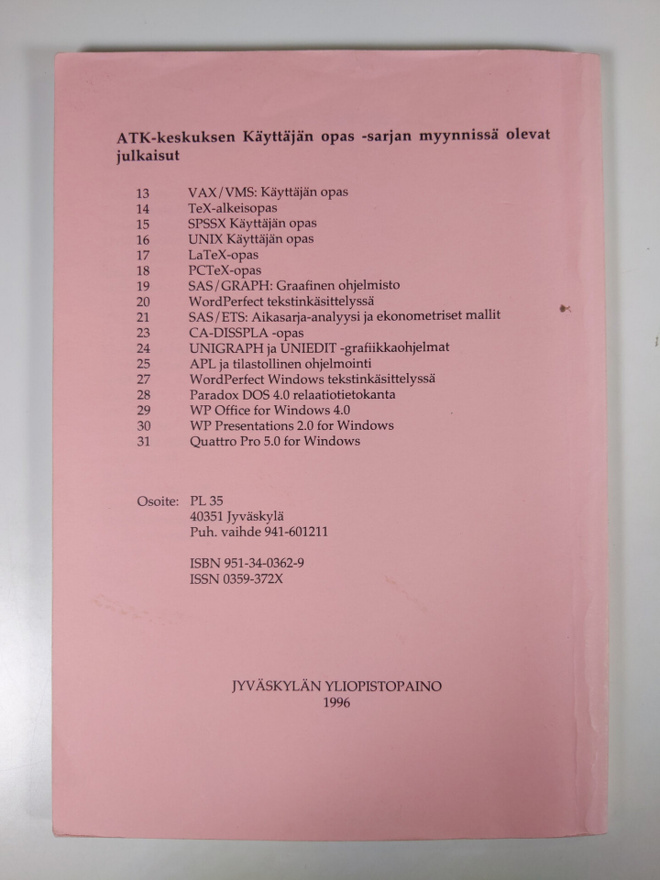 ATK-keskuksen Käyttäjän opas -sarjan myynnissä olevat julkaisut

13 VAX/VMS: Käyttäjän opas
14 TeX-alkeisopas
15 SPSSX Käyttäjän opas
16 UNIX Käyttäjän opas
17 LaTeX-opas
18 PCTeX-opas
19 SAS/GRAPH: Graafinen ohjelmisto
20 WordPerfect tekstinkäsittelyssä
21 SAS/ETS: Aikasarja-analyysi ja ekonometriset mallit
23 CA-DISSPLA -opas
24 UNIGRAPH ja UNIEDIT -grafiikkaohjelmat
25 APL ja tilastollinen ohjelmointi
27 WordPerfect Windows tekstinkäsittelyssä
28 Paradox DOS 4.0 relaatiotietokanta
29 WP Office for Windows 4.0
30 WP Presentations 2.0 for Windows
31 Quattro Pro 5.0 for Windows

Osoite: PL 35
40351 Jyväskylä
Puh. vaihde 941-601211

ISBN 951-34-0362-9
ISSN 0359-372X

JYVÄSKYLÄN YLIOPISTOPAINO
1996